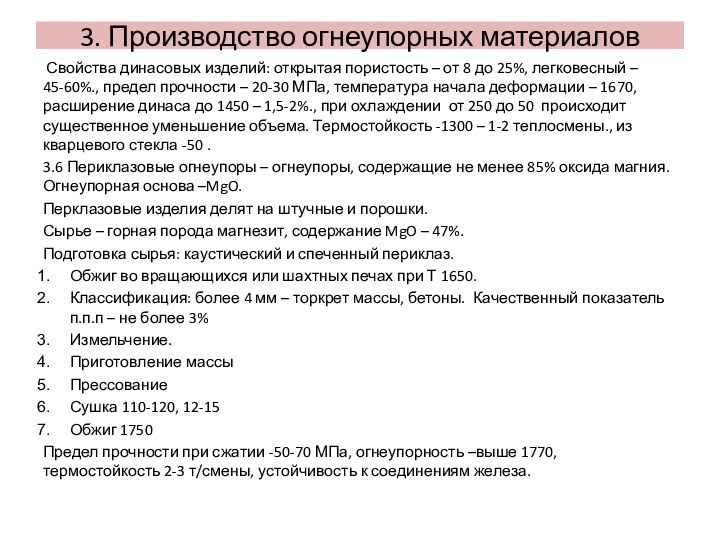 3. Производство огнеупорных материалов

Свойства динасовых изделий: открытая пористость – от 8 до 25%, легковесный – 45-60%., предел прочности – 20-30 МПа, температура начала деформации – 1670, расширение динаса до 1450 – 1,5-2%., при охлаждении от 250 до 50 происходит существенное уменьшение объема. Термостойкость -1300 – 1-2 теплосмены., из кварцевого стекла -50 .

3.6 Периклазовые огнеупоры – огнеупоры, содержащие не менее 85% оксида магния. Огнеупорная основа –MgO.

Перклазовые изделия делят на штучные и порошки.

Сырье – горная порода магнезит, содержание MgO – 47%.

Подготовка сырья: каустический и спеченный периклаз.

1. Обжиг во вращающихся или шахтных печах при Т 1650.
2. Классификация: более 4 мм – торкрет массы, бетоны. Качественный показатель п.п.п – не более 3%
3. Измельчение.
4. Приготовление массы
5. Прессование
6. Сушка 110-120, 12-15
7. Обжиг 1750

Предел прочности при сжатии -50-70 МПа, огнеупорность –выше 1770, термостойкость 2-3 т/смены, устойчивость к соединениям железа.